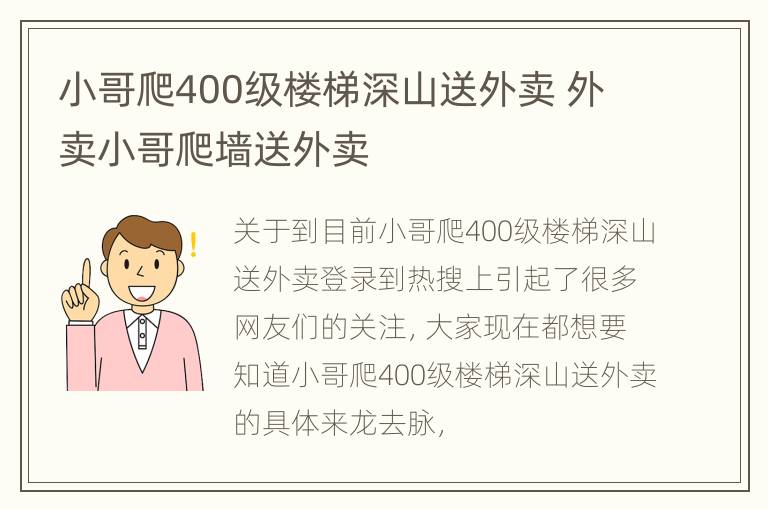 小哥爬400级楼梯深山送外卖 外卖小哥爬墙送外卖

关于到目前小哥爬400级楼梯深山送外卖登录到热搜上引起了很多网友们的关注, 大家现在都想要知道小哥爬400级楼梯深山送外卖的具体来龙去脉,